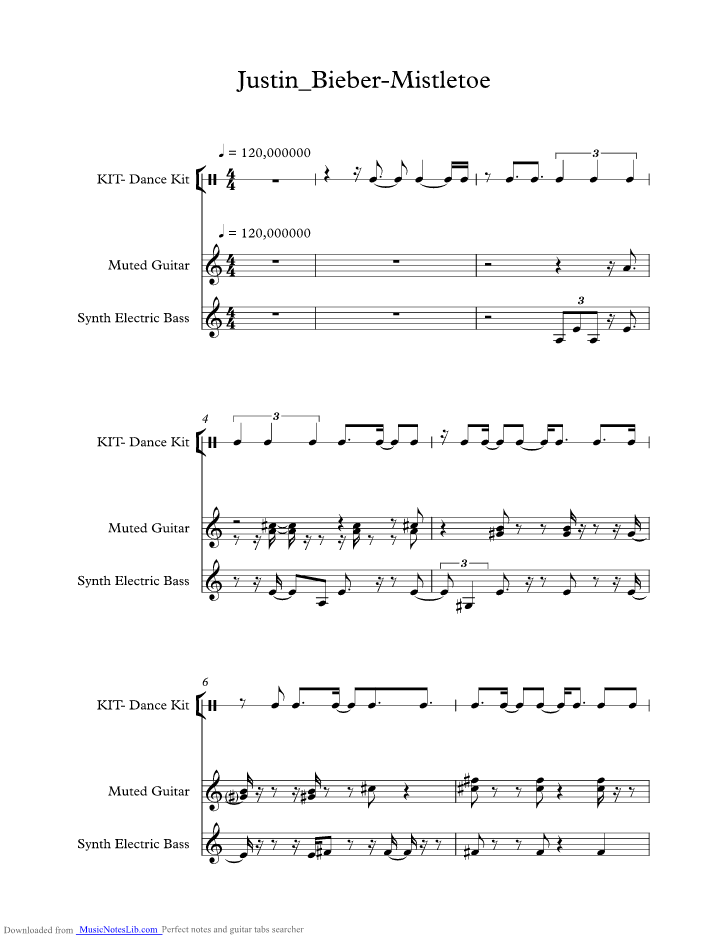 Justin_Bieber-Mistletoe

♩ = 120,000000

KIT- Dance Kit

3

♩ = 120,000000

Muted Guitar

Synth Electric Bass

3

4

KIT- Dance Kit

3

Muted Guitar

Synth Electric Bass

3

6

KIT- Dance Kit

Muted Guitar

Synth Electric Bass

Downloaded from MusicNotesLib.com Perfect notes and guitar tabs searcher